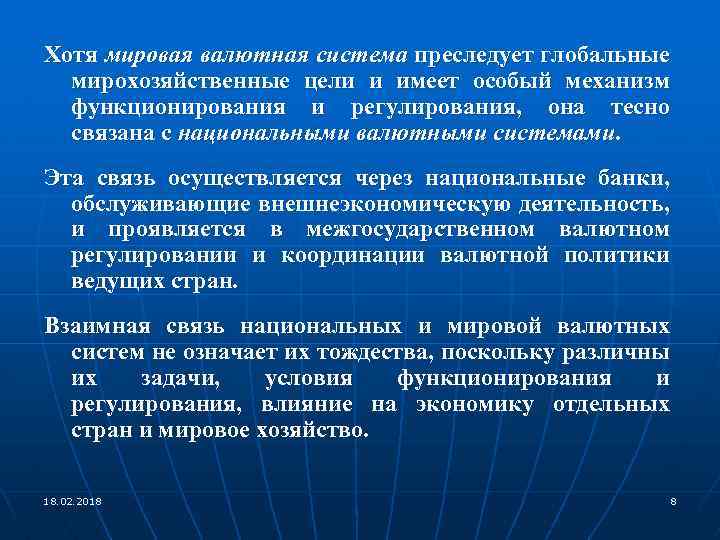 Хотя мировая валютная система преследует глобальные мирохозяйственные цели и имеет особый механизм функционирования и регулирования, она тесно связана с национальными валютными системами.

Эта связь осуществляется через национальные банки, обслуживающие внешнеэкономическую деятельность, и проявляется в межгосударственном валютном регулировании и координации валютной политики ведущих стран.

Взаимная связь национальных и мировой валютных систем не означает их тождества, поскольку различны их задачи, условия функционирования и регулирования, влияние на экономику отдельных стран и мировое хозяйство.

18.02.2018

8